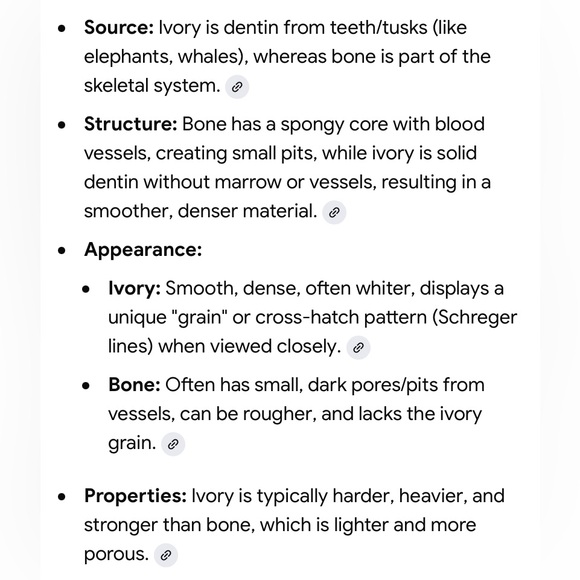 - **Source:** Ivory is dentin from teeth/tusks (like elephants, whales), whereas bone is part of the skeletal system.
- **Structure:** Bone has a spongy core with blood vessels, creating small pits, while ivory is solid dentin without marrow or vessels, resulting in a smoother, denser material.
- **Appearance:**
  - **Ivory:** Smooth, dense, often whiter, displays a unique "grain" or cross-hatch pattern (Schreger lines) when viewed closely.
  - **Bone:** Often has small, dark pores/pits from vessels, can be rougher, and lacks the ivory grain.
- **Properties:** Ivory is typically harder, heavier, and stronger than bone, which is lighter and more porous.